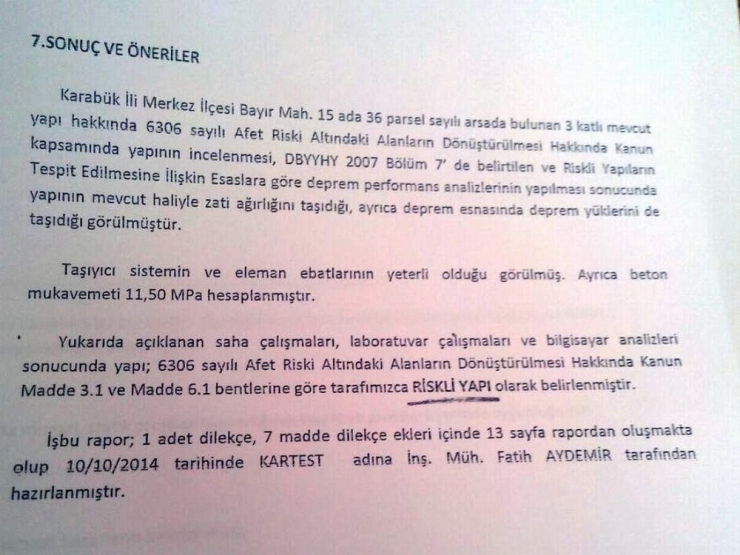 7.SONUÇ VE ÖNERİLER

Karabük İli Merkez İlçesi Bayır Mah. 15 ada 36 parsel sayılı arsada bulunan 3 katlı mevcut yapı hakkında 6306 sayılı Afet Riski Altındaki Alanların Dönüştürülmesi Hakkında Kanun kapsamında yapının incelenmesi, DBYYHY 2007 Bölüm 7' de belirtilen ve Riskli Yapıların Tespit Edilmesine İlişkin Esaslara göre deprem performans analizlerinin yapılması sonucunda yapının mevcut haliyle zati ağırlığını taşıdığı, ayrıca deprem esnasında deprem yüklerini de taşıdığı görülmüştür.

Taşıyıcı sistemin ve eleman ebatlarının yeterli olduğu görülmüş. Ayrıca beton mukavemeti 11,50 MPa hesaplanmıştır.

Yukarıda açıklanan saha çalışmaları, laboratuvar çalışmaları ve bilgisayar analizleri sonucunda yapı; 6306 sayılı Afet Riski Altındaki Alanların Dönüştürülmesi Hakkında Kanun Madde 3.1 ve Madde 6.1 bentlerine göre tarafımızca RİSKLİ YAPI olarak belirlenmiştir.

İşbu rapor; 1 adet dilekçe, 7 madde dilekçe ekleri içinde 13 sayfa rapordan oluşmakta olup 10/10/2014 tarihinde KARTEST adına İnş. Müh. Fatih AYDEMİR tarafından hazırlanmıştır.